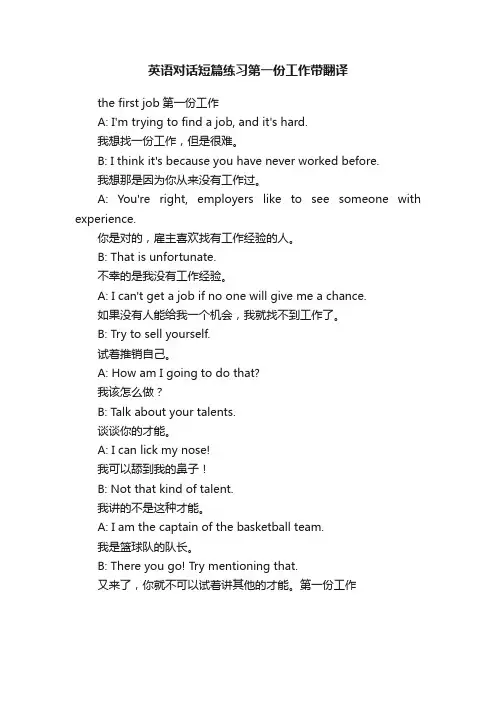 英语对话短篇练习第一份工作带翻译

the first job 第一份工作

A: I'm trying to find a job, and it's hard.

我想找一份工作，但是很难。

B: I think it's because you have never worked before.

我想那是因为你从来没有工作过。

A: You're right, employers like to see someone with experience.

你是对的，雇主喜欢找有工作经验的人。

B: That is unfortunate.

不幸的是我没有工作经验。

A: I can't get a job if no one will give me a chance.

如果没有人能给我一个机会，我就找不到工作了。

B: Try to sell yourself.

试着推销自己。

A: How am I going to do that?

我该怎么做？

B: Talk about your talents.

谈谈你的才能。

A: I can lick my nose!

我可以舔到我的鼻子！

B: Not that kind of talent.

我讲的不是这种才能。

A: I am the captain of the basketball team.

我是篮球队的队长。

B: There you go! Try mentioning that.

又来了，你就不可以试着讲其他的才能。第一份工作